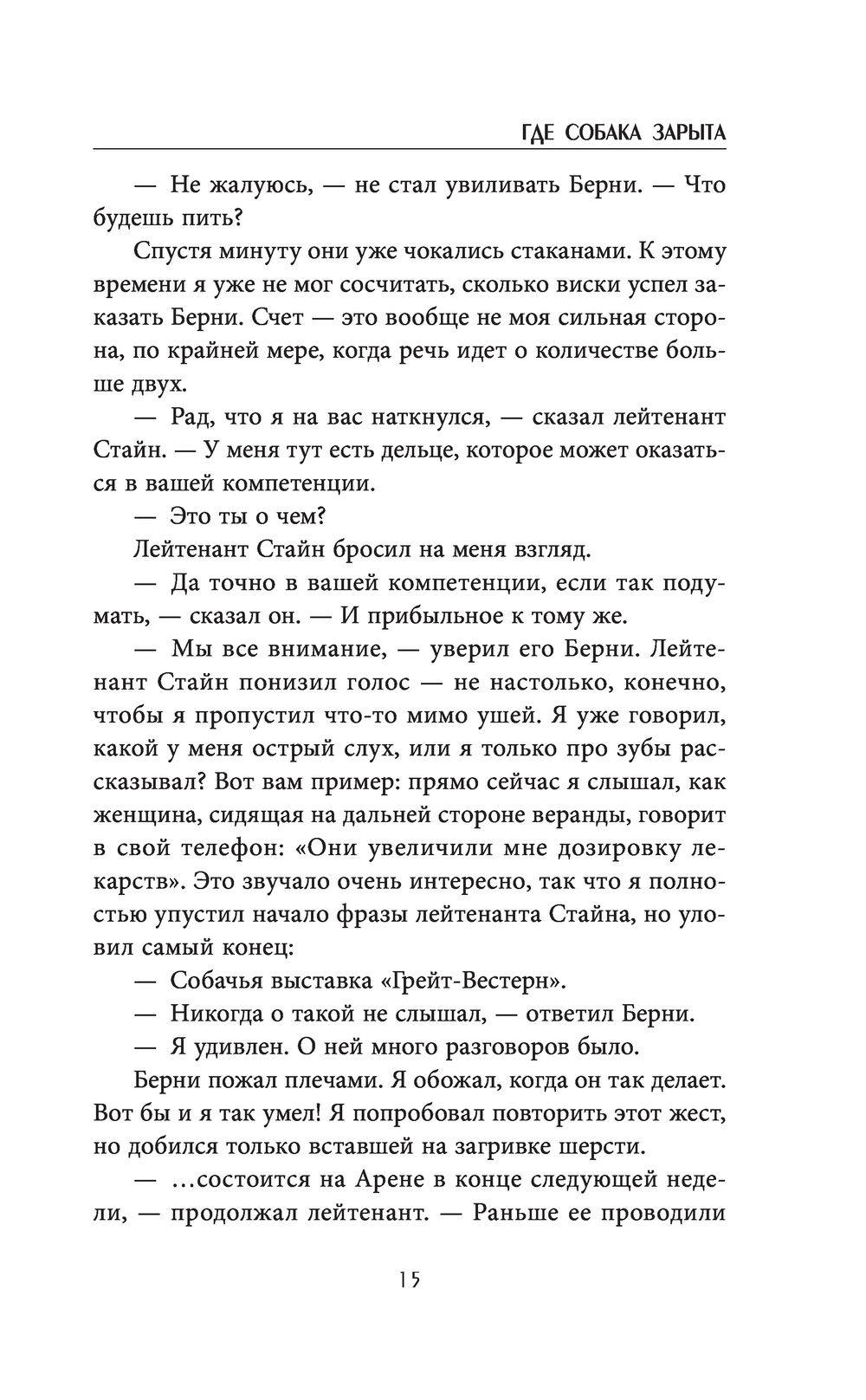 ГДЕ СОБАКА ЗАРЫТА

— Не жалуюсь, — не стал увиливать Берни. — Что будешь пить?

Спустя минуту они уже чокались стаканами. К этому времени я уже не мог сосчитать, сколько виски успел заказать Берни. Счет — это вообще не моя сильная сторона, по крайней мере, когда речь идет о количестве больше двух.

— Рад, что я на вас наткнулся, — сказал лейтенант Стайн. — У меня тут есть дельце, которое может оказаться в вашей компетенции.

— Это ты о чем?

Лейтенант Стайн бросил на меня взгляд.

— Да точно в вашей компетенции, если так подумать, — сказал он. — И прибыльное к тому же.

— Мы все внимание, — уверил его Берни. Лейтенант Стайн понизил голос — не настолько, конечно, чтобы я пропустил что-то мимо ушей. Я уже говорил, какой у меня острый слух, или я только про зубы рассказывал? Вот вам пример: прямо сейчас я слышал, как женщина, сидящая на дальней стороне веранды, говорит в свой телефон: «Они увеличили мне дозировку лекарств». Это звучало очень интересно, так что я полностью упустил начало фразы лейтенанта Стайна, но уловил самый конец:

— Собачья выставка «Грейт-Вестерн».

— Никогда о такой не слышал, — ответил Берни.

— Я удивлен. О ней много разговоров было.

Берни пожал плечами. Я обожал, когда он так делает. Вот бы и я так умел! Я попробовал повторить этот жест, но добился только вставшей на загривке шерсти.

— ...состоится на Арене в конце следующей недели, — продолжал лейтенант. — Раньше ее проводили

15